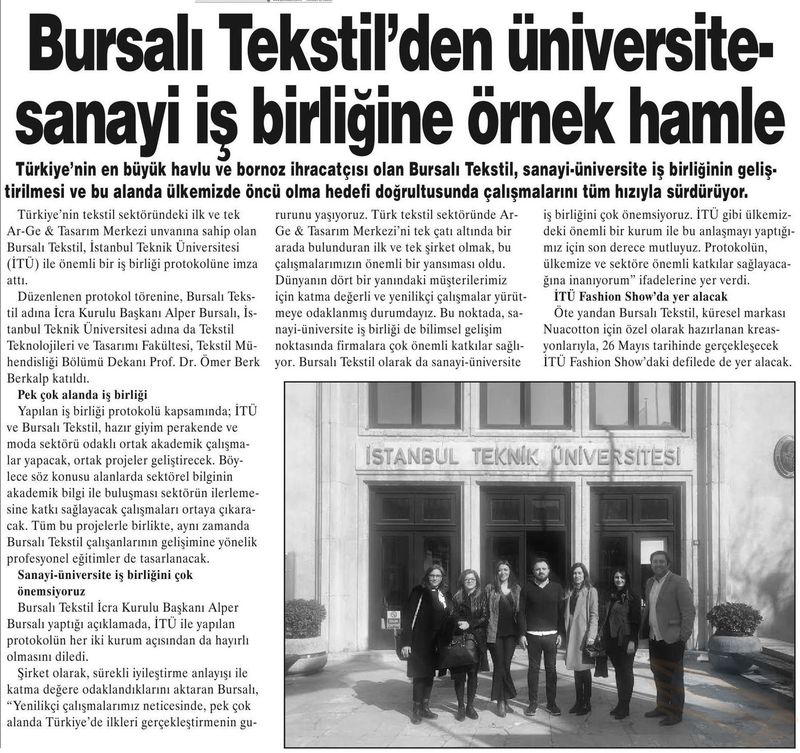 Bursalı Tekstil'den üniversite-sanayi iş birliğine örnek hamle

Türkiye'nin en büyük havlu ve bornoz ihracatçısı olan Bursalı Tekstil, sanayi-üniversite iş birliğinin geliştirilmesi ve bu alanda ülkemizde öncü olma hedefi doğrultusunda çalışmalarını tüm hızıyla sürdürüyor.

Türkiye'nin tekstil sektöründeki ilk ve tek Ar-Ge & Tasarım Merkezi unvanına sahip olan Bursalı Tekstil, İstanbul Teknik Üniversitesi (İTÜ) ile önemli bir iş birliği protokolüne imza attı.

Düzenlenen protokol törenine, Bursalı Tekstil adına İcra Kurulu Başkanı Alper Bursalı, İstanbul Teknik Üniversitesi adına da Tekstil Teknolojileri ve Tasarımı Fakültesi, Tekstil Mühendisliği Bölümü Dekanı Prof. Dr. Ömer Berk Berkalp katıldı.

Pek çok alanda iş birliği

Yapılan iş birliği protokolü kapsamında; İTÜ ve Bursalı Tekstil, hazır giyim perakende ve moda sektörü odaklı ortak akademik çalışmalar yapacak, ortak projeler geliştirecek. Böylece söz konusu alanlarda sektörel bilginin akademik bilgi ile buluşması sektörün ilerlemesine katkı sağlayacak çalışmaları ortaya çıkaracak. Tüm bu projelerle birlikte, aynı zamanda Bursalı Tekstil çalışanlarının gelişimine yönelik profesyonel eğitimler de tasarlanacak.

Sanayi-üniversite iş birliğini çok önemsiyoruz

Bursalı Tekstil İcra Kurulu Başkanı Alper Bursalı yaptığı açıklamada, İTÜ ile yapılan protokolün her iki kurum açısından da hayırlı olmasını diledi.

Şirket olarak, sürekli iyileştirme anlayışı ile katma değere odaklandıklarını aktaran Bursalı, "Yenilikçi çalışmalarımız neticesinde, pek çok alanda Türkiye'de ilkleri gerçekleştirmenin gururunu yaşıyoruz. Türk tekstil sektöründe Ar-Ge & Tasarım Merkezi'ni tek çatı altında bir arada bulunduran ilk ve tek şirket olmak, bu çalışmalarımızın önemli bir yansıması oldu. Dünyanın dört bir yanındaki müşterilerimiz için katma değerli ve yenilikçi çalışmalar yürütmeye odaklanmış durumdayız. Bu noktada, sanayi-üniversite iş birliği de bilimsel gelişim noktasında firmalara çok önemli katkılar sağlıyor. Bursalı Tekstil olarak da sanayi-üniversite iş birliğini çok önemsiyoruz. İTÜ gibi ülkemizdeki önemli bir kurum ile bu anlaşmayı yaptığımız için son derece mutluyuz. Protokolün, ülkemize ve sektöre önemli katkılar sağlayacağına inanıyorum" ifadelerine yer verdi.

İTÜ Fashion Show'da yer alacak

Öte yandan Bursalı Tekstil, küresel markası Nuacotton için özel olarak hazırlanan kreasyonlarıyla, 26 Mayıs tarihinde gerçekleşecek İTÜ Fashion Show'daki defilede de yer alacak.

İSTANBUL TEKNİK ÜNİVERSİTESİ